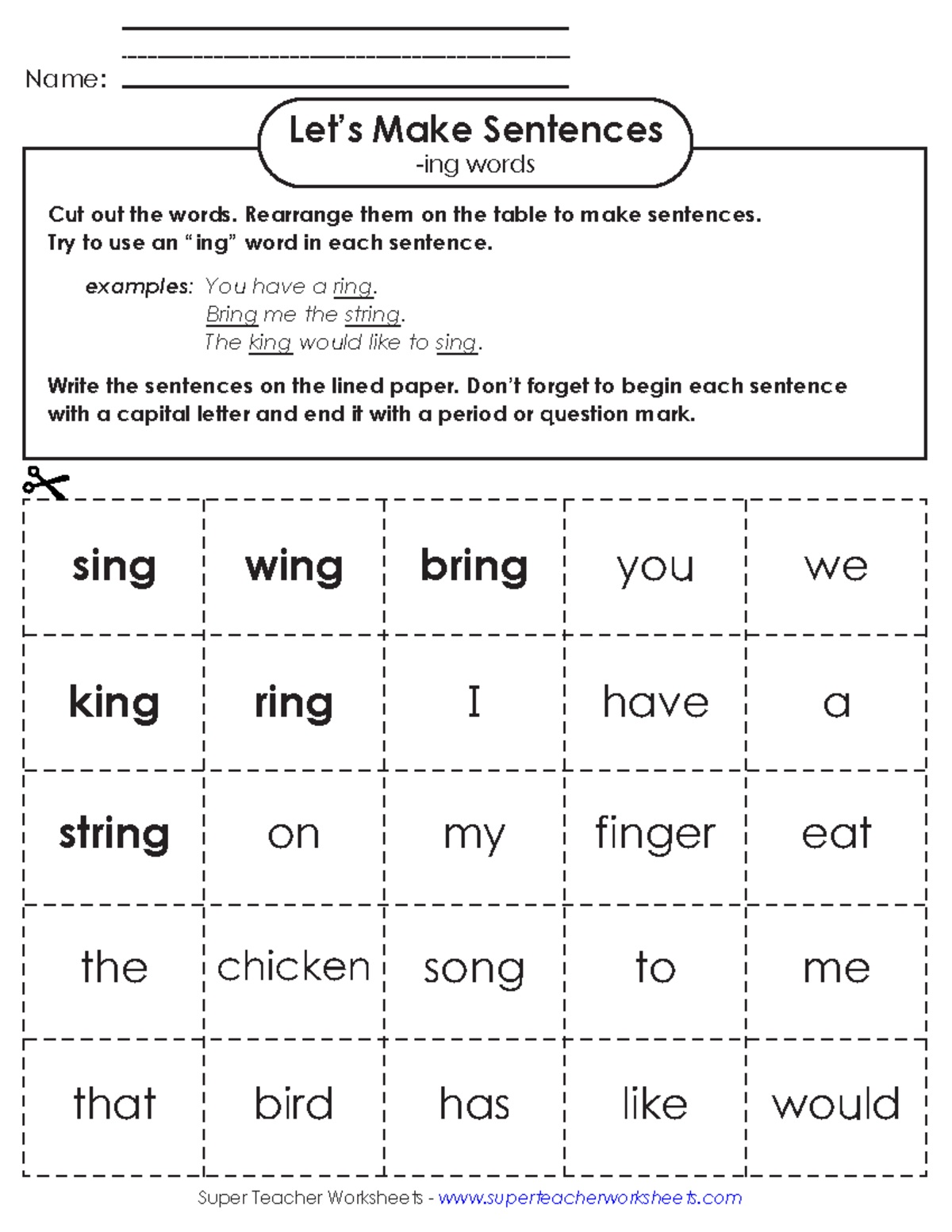 Name:

Let's Make Sentences
-ing words

Cut out the words. Rearrange them on the table to make sentences. Try to use an "ing" word in each sentence.

examples: You have a ring.
Bring me the string.
The king would like to sing.

Write the sentences on the lined paper. Don't forget to begin each sentence with a capital letter and end it with a period or question mark.

| sing | wing | bring | you | we |
|---|---|---|---|---|
| king | ring | I | have | a |
| string | on | my | finger | eat |
| the | chicken | song | to | me |
| that | bird | has | like | would |

Super Teacher Worksheets - www.superteacherworksheets.com